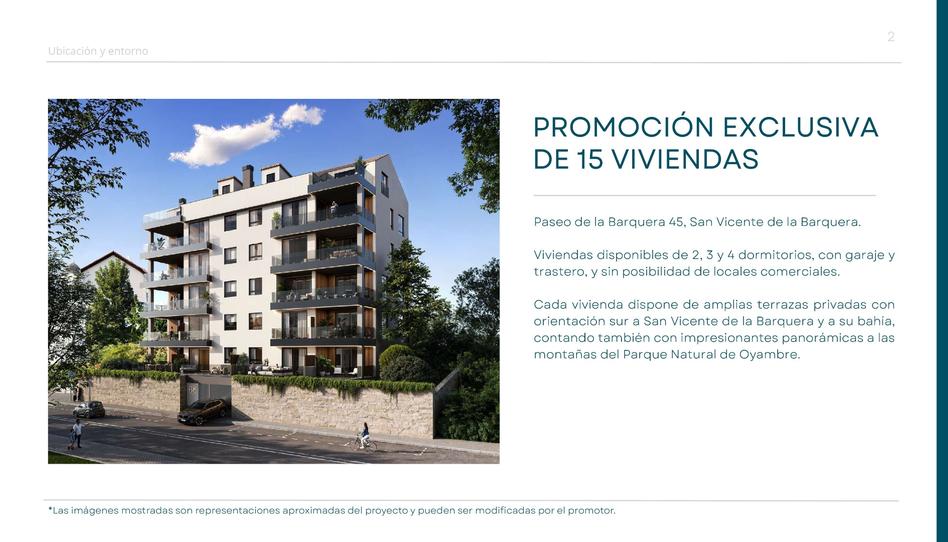 Ubicación y entorno

2

PROMOCIÓN EXCLUSIVA DE 15 VIVIENDAS

Paseo de la Barquera 45, San Vicente de la Barquera.

Viviendas disponibles de 2, 3 y 4 dormitorios, con garaje y trastero, y sin posibilidad de locales comerciales.

Cada vivienda dispone de amplias terrazas privadas con orientación sur a San Vicente de la Barquera y a su bahía, contando también con impresionantes panorámicas a las montañas del Parque Natural de Oyambre.

*Las imágenes mostradas son representaciones aproximadas del proyecto y pueden ser modificadas por el promotor.